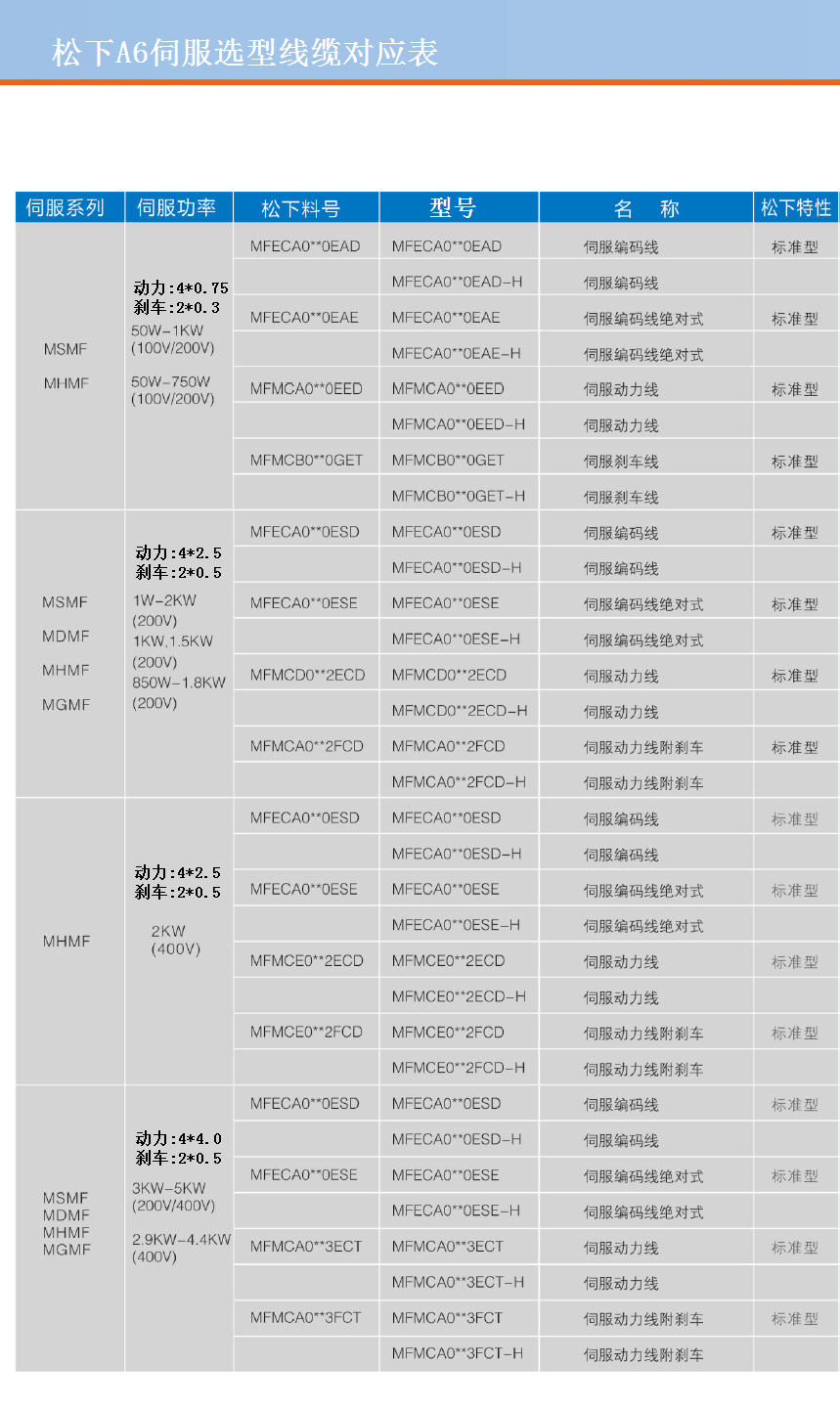 松下A6伺服选型线缆对应表

| 伺服系列 | 伺服功率 | 松下料号 | 型号 | 名　称 | 松下特性 |
|---|---|---|---|---|---|
| MSMF MHMF | 动力:4*0.75 刹车:2*0.3 50W-1KW (100V/200V) 50W-750W (100V/200V) | MFECA0**0EAD | MFECA0**0EAD | 伺服编码线 | 标准型 |
| | | | MFECA0**0EAD-H | 伺服编码线 | |
| | | MFECA0**0EAE | MFECA0**0EAE | 伺服编码线绝对式 | 标准型 |
| | | | MFECA0**0EAE-H | 伺服编码线绝对式 | |
| | | MFMCA0**0EED | MFMCA0**0EED | 伺服动力线 | 标准型 |
| | | | MFMCA0**0EED-H | 伺服动力线 | |
| | | MFMCB0**0GET | MFMCB0**0GET | 伺服刹车线 | 标准型 |
| | | | MFMCB0**0GET-H | 伺服刹车线 | |
| MSMF MDMF MHMF MGMF | 动力:4*2.5 刹车:2*0.5 1W-2KW (200V) 1KW,1.5KW (200V) 850W-1.8KW (200V) | MFECA0**0ESD | MFECA0**0ESD | 伺服编码线 | 标准型 |
| | | | MFECA0**0ESD-H | 伺服编码线 | |
| | | MFECA0**0ESE | MFECA0**0ESE | 伺服编码线绝对式 | 标准型 |
| | | | MFECA0**0ESE-H | 伺服编码线绝对式 | |
| | | MFMCD0**2ECD | MFMCD0**2ECD | 伺服动力线 | 标准型 |
| | | | MFMCD0**2ECD-H | 伺服动力线 | |
| | | MFMCA0**2FCD | MFMCA0**2FCD | 伺服动力线附刹车 | 标准型 |
| | | | MFMCA0**2FCD-H | 伺服动力线附刹车 | |
| MHMF | 动力:4*2.5 刹车:2*0.5 2KW (400V) | MFECA0**0ESD | MFECA0**0ESD | 伺服编码线 | 标准型 |
| | | | MFECA0**0ESD-H | 伺服编码线 | |
| | | MFECA0**0ESE | MFECA0**0ESE | 伺服编码线绝对式 | 标准型 |
| | | | MFECA0**0ESE-H | 伺服编码线绝对式 | |
| | | MFMCE0**2ECD | MFMCE0**2ECD | 伺服动力线 | 标准型 |
| | | | MFMCE0**2ECD-H | 伺服动力线 | |
| | | MFMCE0**2FCD | MFMCE0**2FCD | 伺服动力线附刹车 | 标准型 |
| | | | MFMCE0**2FCD-H | 伺服动力线附刹车 | |
| MSMF MDMF MHMF MGMF | 动力:4*4.0 刹车:2*0.5 3KW-5KW (200V/400V) 2.9KW-4.4KW (400V) | MFECA0**0ESD | MFECA0**0ESD | 伺服编码线 | 标准型 |
| | | | MFECA0**0ESD-H | 伺服编码线 | |
| | | MFECA0**0ESE | MFECA0**0ESE | 伺服编码线绝对式 | 标准型 |
| | | | MFECA0**0ESE-H | 伺服编码线绝对式 | |
| | | MFMCA0**3ECT | MFMCA0**3ECT | 伺服动力线 | 标准型 |
| | | | MFMCA0**3ECT-H | 伺服动力线 | |
| | | MFMCA0**3FCT | MFMCA0**3FCT | 伺服动力线附刹车 | 标准型 |
| | | | MFMCA0**3FCT-H | 伺服动力线附刹车 | |